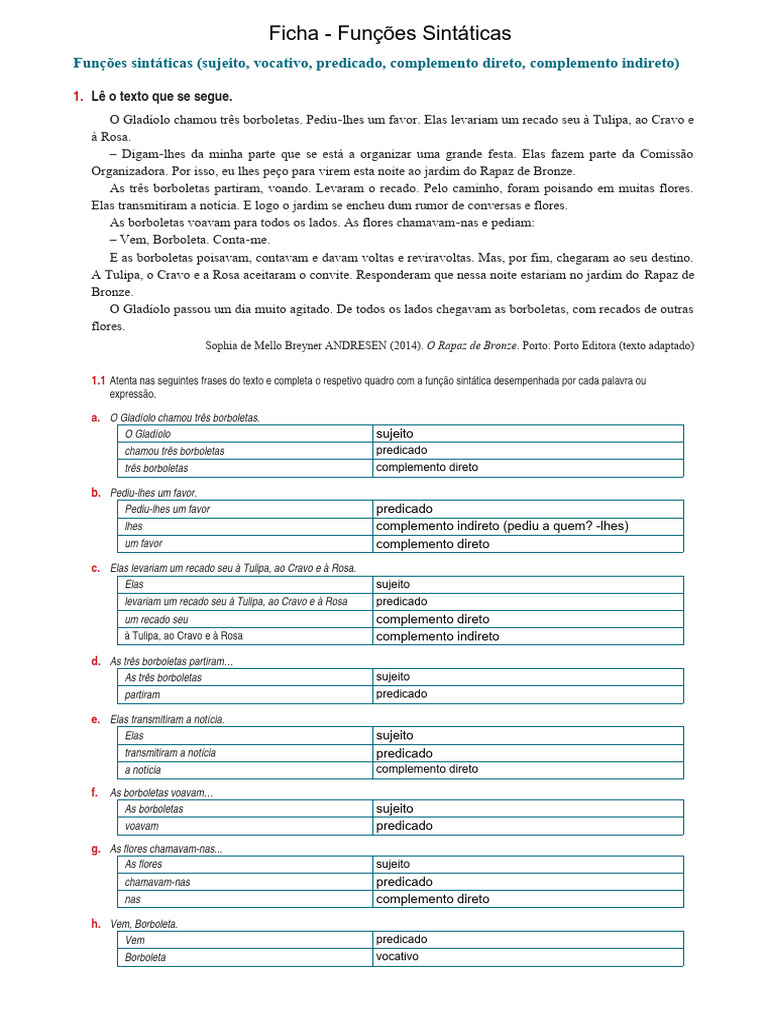 Ficha - Funções Sintáticas

Funções sintáticas (sujeito, vocativo, predicado, complemento direto, complemento indireto)

1. Lê o texto que se segue.

O Gladíolo chamou três borboletas. Pediu-lhes um favor. Elas levariam um recado seu à Tulipa, ao Cravo e à Rosa.

– Digam-lhes da minha parte que se está a organizar uma grande festa. Elas fazem parte da Comissão Organizadora. Por isso, eu lhes peço para virem esta noite ao jardim do Rapaz de Bronze.

As três borboletas partiram, voando. Levaram o recado. Pelo caminho, foram poisando em muitas flores. Elas transmitiram a notícia. E logo o jardim se encheu dum rumor de conversas e flores.

As borboletas voavam para todos os lados. As flores chamavam-nas e pediam:

– Vem, Borboleta. Conta-me.

E as borboletas poisavam, contavam e davam voltas e reviravoltas. Mas, por fim, chegaram ao seu destino. A Tulipa, o Cravo e a Rosa aceitaram o convite. Responderam que nessa noite estariam no jardim do Rapaz de Bronze.

O Gladíolo passou um dia muito agitado. De todos os lados chegavam as borboletas, com recados de outras flores.

Sophia de Mello Breyner ANDRESEN (2014). O Rapaz de Bronze. Porto: Porto Editora (texto adaptado)

1.1 Atenta nas seguintes frases do texto e completa o respetivo quadro com a função sintática desempenhada por cada palavra ou expressão.

a. O Gladíolo chamou três borboletas.

| O Gladíolo | sujeito |
|---|---|
| chamou três borboletas | predicado |
| três borboletas | complemento direto |

b. Pediu-lhes um favor.

| Pediu-lhes um favor | predicado |
|---|---|
| lhes | complemento indireto (pediu a quem? -lhes) |
| um favor | complemento direto |

c. Elas levariam um recado seu à Tulipa, ao Cravo e à Rosa.

| Elas | sujeito |
|---|---|
| levariam um recado seu à Tulipa, ao Cravo e à Rosa | predicado |
| um recado seu | complemento direto |
| à Tulipa, ao Cravo e à Rosa | complemento indireto |

d. As três borboletas partiram…

| As três borboletas | sujeito |
|---|---|
| partiram | predicado |

e. Elas transmitiram a notícia.

| Elas | sujeito |
|---|---|
| transmitiram a notícia | predicado |
| a notícia | complemento direto |

f. As borboletas voavam…

| As borboletas | sujeito |
|---|---|
| voavam | predicado |

g. As flores chamavam-nas…

| As flores | sujeito |
|---|---|
| chamavam-nas | predicado |
| nas | complemento direto |

h. Vem, Borboleta.

| Vem | predicado |
|---|---|
| Borboleta | vocativo |